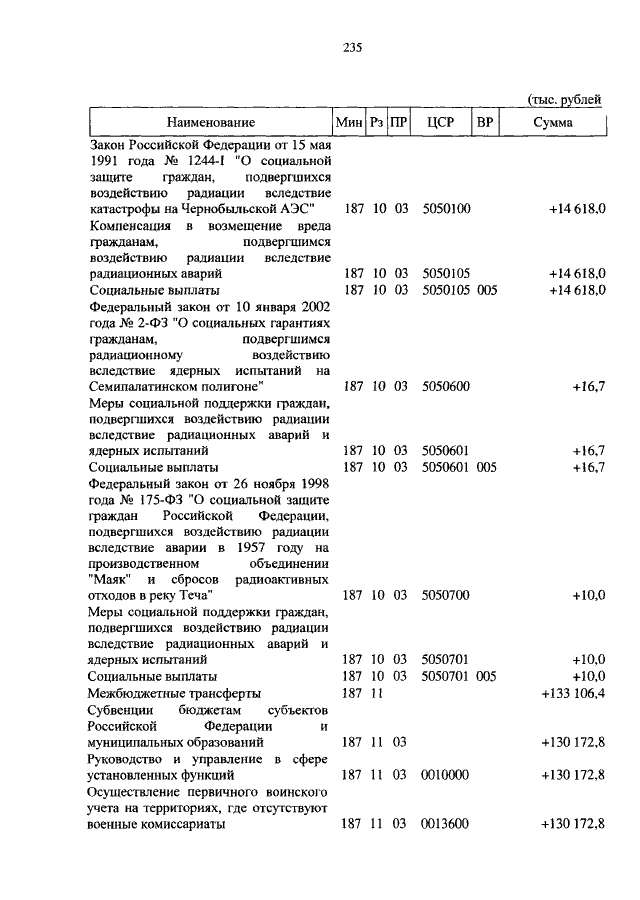 235

(тыс. рублей

| Наименование | Мин | Рз | ПР | ЦСР | ВР | Сумма |
|---|---|---|---|---|---|---|
| Закон Российской Федерации от 15 мая 1991 года № 1244-I "О социальной защите граждан, подвергшихся воздействию радиации вследствие катастрофы на Чернобыльской АЭС" | 187 | 10 | 03 | 5050100 | | +14 618,0 |
| Компенсация в возмещение вреда гражданам, подвергшимся воздействию радиации вследствие радиационных аварий | 187 | 10 | 03 | 5050105 | | +14 618,0 |
| Социальные выплаты | 187 | 10 | 03 | 5050105 | 005 | +14 618,0 |
| Федеральный закон от 10 января 2002 года № 2-ФЗ "О социальных гарантиях гражданам, подвергшимся радиационному воздействию вследствие ядерных испытаний на Семипалатинском полигоне" | 187 | 10 | 03 | 5050600 | | +16,7 |
| Меры социальной поддержки граждан, подвергшихся воздействию радиации вследствие радиационных аварий и ядерных испытаний | 187 | 10 | 03 | 5050601 | | +16,7 |
| Социальные выплаты | 187 | 10 | 03 | 5050601 | 005 | +16,7 |
| Федеральный закон от 26 ноября 1998 года № 175-ФЗ "О социальной защите граждан Российской Федерации, подвергшихся воздействию радиации вследствие аварии в 1957 году на производственном объединении "Маяк" и сбросов радиоактивных отходов в реку Теча" | 187 | 10 | 03 | 5050700 | | +10,0 |
| Меры социальной поддержки граждан, подвергшихся воздействию радиации вследствие радиационных аварий и ядерных испытаний | 187 | 10 | 03 | 5050701 | | +10,0 |
| Социальные выплаты | 187 | 10 | 03 | 5050701 | 005 | +10,0 |
| Межбюджетные трансферты | 187 | 11 | | | | +133 106,4 |
| Субвенции бюджетам субъектов Российской Федерации и муниципальных образований | 187 | 11 | 03 | | | +130 172,8 |
| Руководство и управление в сфере установленных функций | 187 | 11 | 03 | 0010000 | | +130 172,8 |
| Осуществление первичного воинского учета на территориях, где отсутствуют военные комиссариаты | 187 | 11 | 03 | 0013600 | | +130 172,8 |